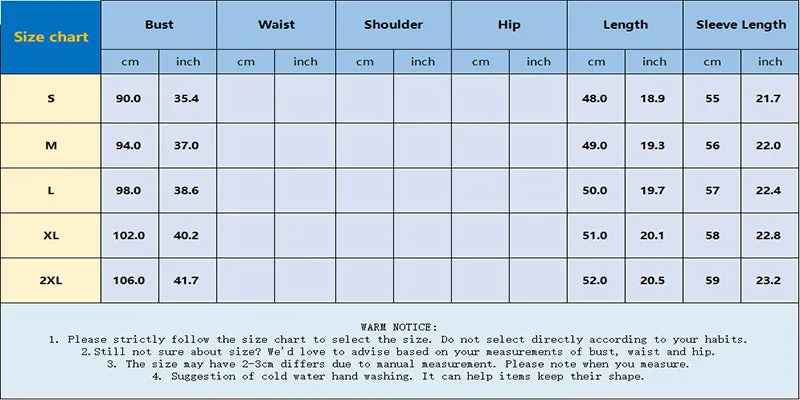 | Size chart | Bust | | Waist | | Shoulder | | Hip | | Length | | Sleeve Length | |
|---|---|---|---|---|---|---|---|---|---|---|---|---|
| | cm | inch | cm | inch | cm | inch | cm | inch | cm | inch | cm | inch |
| S | 90.0 | 35.4 | | | | | | | 48.0 | 18.9 | 55 | 21.7 |
| M | 94.0 | 37.0 | | | | | | | 49.0 | 19.3 | 56 | 22.0 |
| L | 98.0 | 38.6 | | | | | | | 50.0 | 19.7 | 57 | 22.4 |
| XL | 102.0 | 40.2 | | | | | | | 51.0 | 20.1 | 58 | 22.8 |
| 2XL | 106.0 | 41.7 | | | | | | | 52.0 | 20.5 | 59 | 23.2 |

WARM NOTICE:
1. Please strictly follow the size chart to select the size. Do not select directly according to your habits.
2.Still not sure about size? We'd love to advise based on your measurements of bust, waist and hip.
3. The size may have 2-3cm differs due to manual measurement. Please note when you measure.
4. Suggestion of cold water hand washing. It can help items keep their shape.